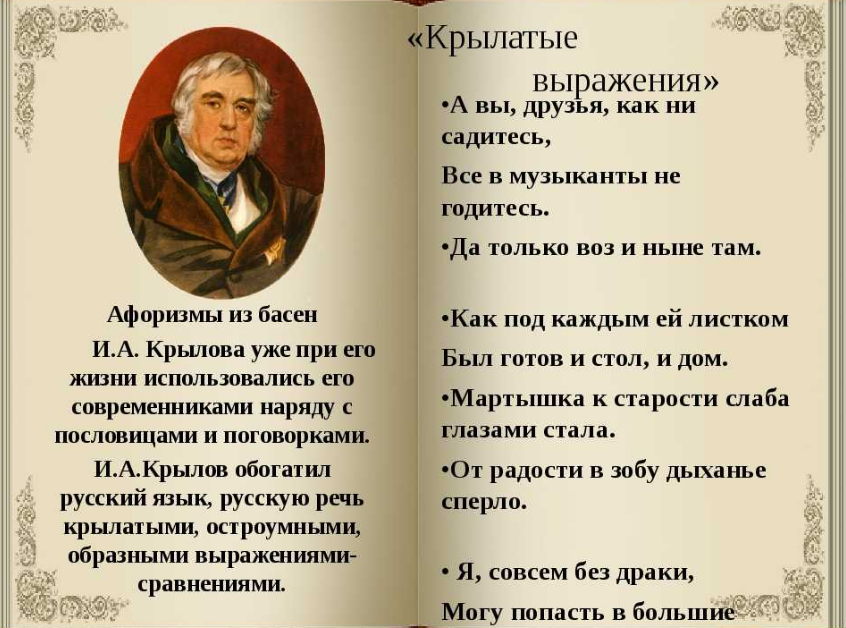 Афоризмы из басен

И.А. Крылова уже при его жизни использовались его современниками наряду с пословицами и поговорками.

И.А.Крылов обогатил русский язык, русскую речь крылатыми, остроумными, образными выражениями-сравнениями.

«Крылатые выражения»

•А вы, друзья, как ни садитесь,

Все в музыканты не годитесь.

•Да только воз и ныне там.

•Как под каждым ей листком

Был готов и стол, и дом.

•Мартышка к старости слаба глазами стала.

•От радости в зобу дыханье сперло.

• Я, совсем без драки,

Могу попасть в большие